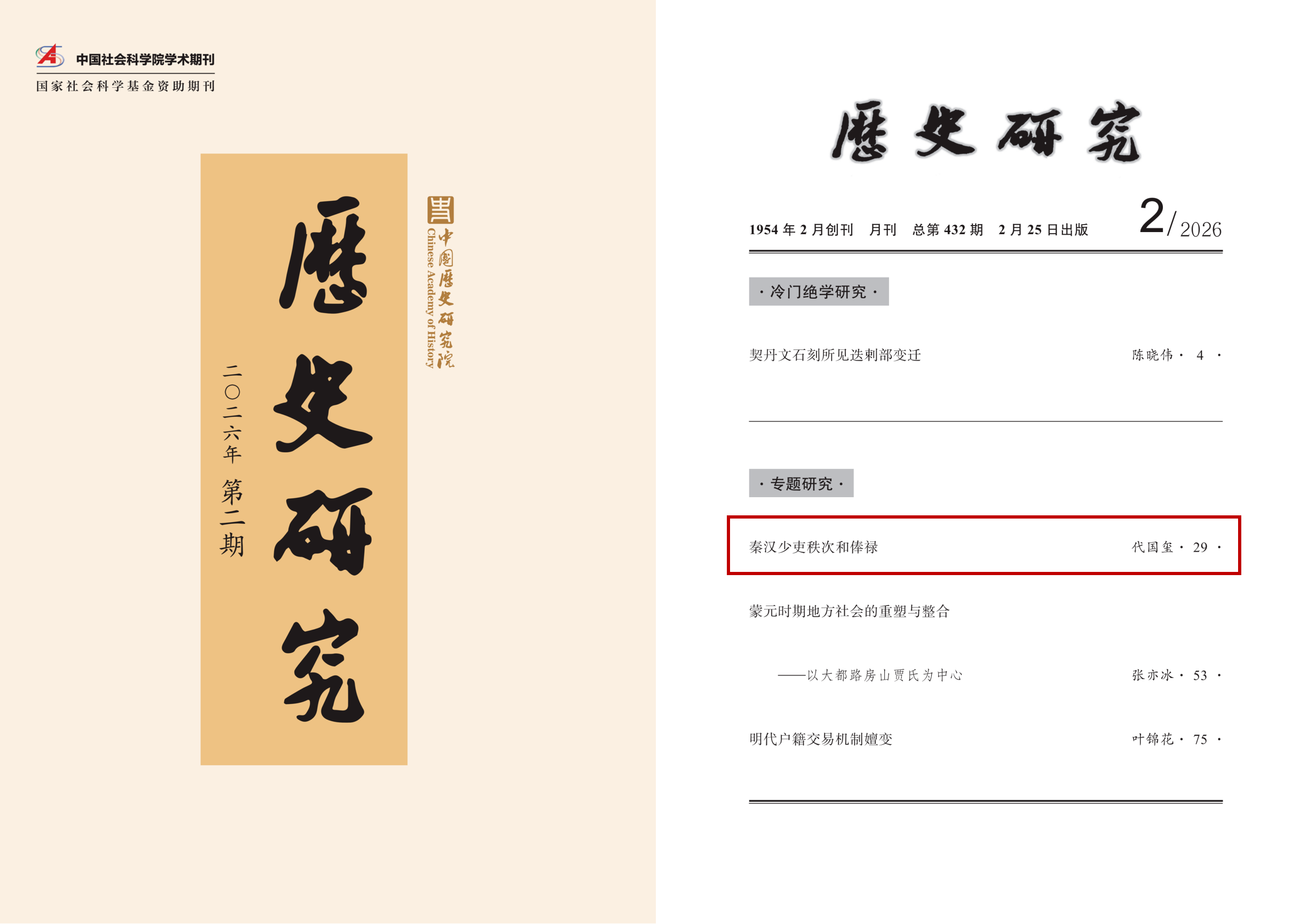 中国社会科学院学术期刊
国家社会科学基金资助期刊

歷史研究

二〇二六年 第二期

中國歷史研究院
Chinese Academy of History

歷史研究

1954年2月创刊 月刊 总第432期 2月25日出版 2/2026

·冷门绝学研究·

契丹文石刻所见迭剌部变迁 陈晓伟·4·

·专题研究·

秦汉少吏秩次和俸禄 代国玺·29·

蒙元时期地方社会的重塑与整合

——以大都路房山贾氏为中心 张亦冰·53·

明代户籍交易机制嬗变 叶锦花·75·